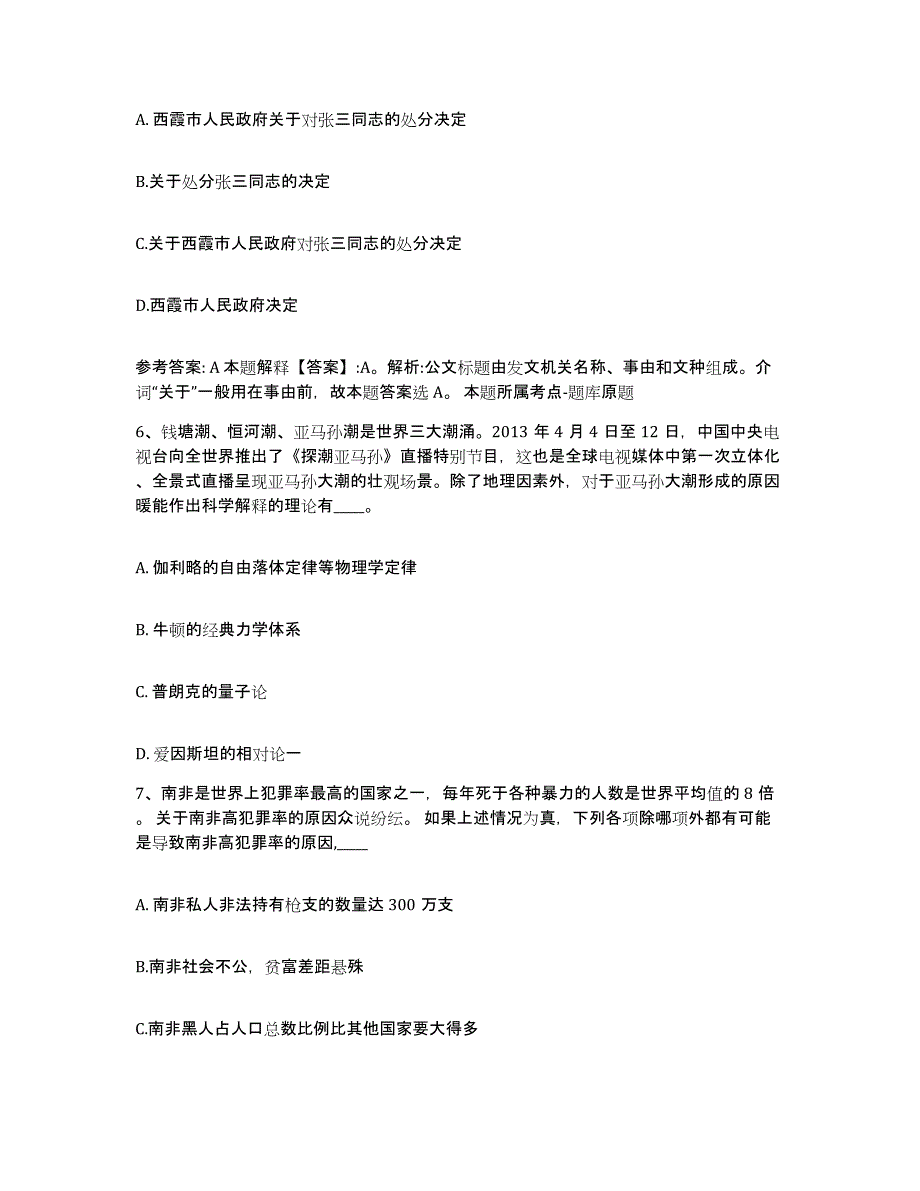 A. 西霞市人民政府关于对张三同志的处分决定

B.关于处分张三同志的决定

C.关于西霞市人民政府对张三同志的处分决定

D.西霞市人民政府决定

参考答案: A 本题解释【答案】:A。解析:公文标题由发文机关名称、事由和文种组成。介词“关于”一般用在事由前，故本题答案选 A。 本题所属考点-题库原题

6、钱塘潮、恒河潮、亚马孙潮是世界三大潮涌。2013 年 4 月 4 日至 12 日，中国中央电视台向全世界推出了《探潮亚马孙》直播特别节目，这也是全球电视媒体中第一次立体化、全景式直播呈现亚马孙大潮的壮观场景。除了地理因素外，对于亚马孙大潮形成的原因暖能作出科学解释的理论有____。

A. 伽利略的自由落体定律等物理学定律

B. 牛顿的经典力学体系

C. 普朗克的量子论

D. 爱因斯坦的相对论一

7、南非是世界上犯罪率最高的国家之一，每年死于各种暴力的人数是世界平均值的 8 倍。关于南非高犯罪率的原因众说纷纭。 如果上述情况为真，下列各项除哪项外都有可能是导致南非高犯罪率的原因,____

A. 南非私人非法持有枪支的数量达 300 万支

B.南非社会不公，贫富差距悬殊

C.南非黑人占人口总数比例比其他国家要大得多